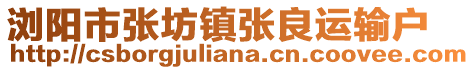 浏阳市张坊镇张良运输户
http://csborgjuliana.cn.coovee.com